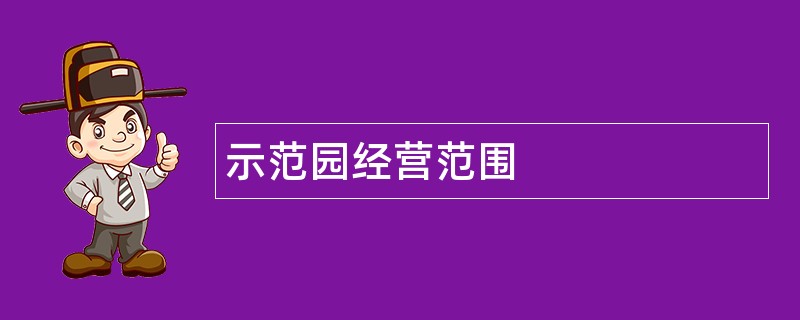 示范园经营范围